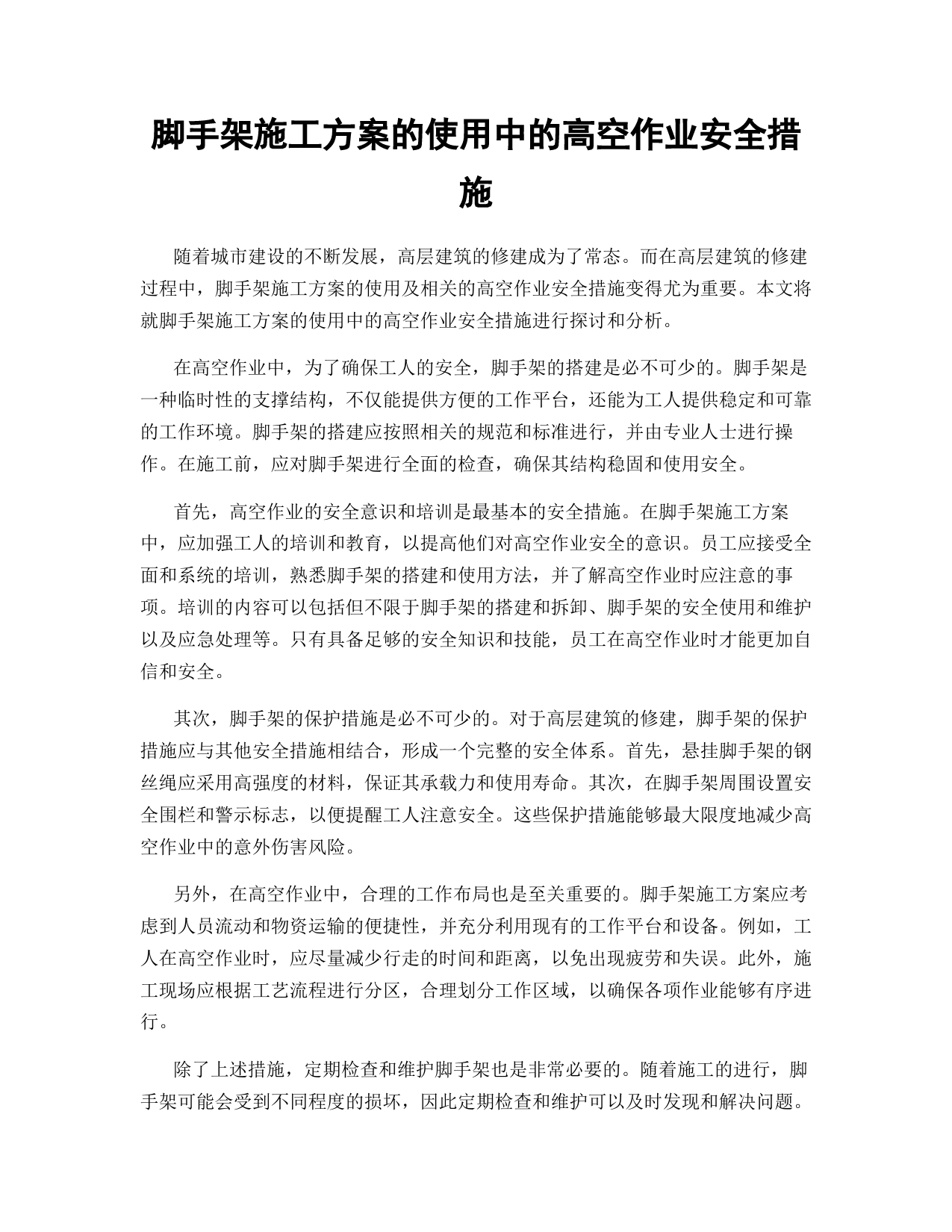 脚手架施工方案的使用中的高空作业安全措施

随着城市建设的不断发展，高层建筑的修建成为了常态。而在高层建筑的修建过程中，脚手架施工方案的使用及相关的高空作业安全措施变得尤为重要。本文将就脚手架施工方案的使用中的高空作业安全措施进行探讨和分析。

在高空作业中，为了确保工人的安全，脚手架的搭建是必不可少的。脚手架是一种临时性的支撑结构，不仅能提供方便的工作平台，还能为工人提供稳定和可靠的工作环境。脚手架的搭建应按照相关的规范和标准进行，并由专业人士进行操作。在施工前，应对脚手架进行全面的检查，确保其结构稳固和使用安全。

首先，高空作业的安全意识和培训是最基本的安全措施。在脚手架施工方案中，应加强工人的培训和教育，以提高他们对高空作业安全的意识。员工应接受全面和系统的培训，熟悉脚手架的搭建和使用方法，并了解高空作业时应注意的事项。培训的内容可以包括但不限于脚手架的搭建和拆卸、脚手架的安全使用和维护以及应急处理等。只有具备足够的安全知识和技能，员工在高空作业时才能更加自信和安全。

其次，脚手架的保护措施是必不可少的。对于高层建筑的修建，脚手架的保护措施应与其他安全措施相结合，形成一个完整的安全体系。首先，悬挂脚手架的钢丝绳应采用高强度的材料，保证其承载力和使用寿命。其次，在脚手架周围设置安全围栏和警示标志，以便提醒工人注意安全。这些保护措施能够最大限度地减少高空作业中的意外伤害风险。

另外，在高空作业中，合理的工作布局也是至关重要的。脚手架施工方案应考虑到人员流动和物资运输的便捷性，并充分利用现有的工作平台和设备。例如，工人在高空作业时，应尽量减少行走的时间和距离，以免出现疲劳和失误。此外，施工现场应根据工艺流程进行分区，合理划分工作区域，以确保各项作业能够有序进行。

除了上述措施，定期检查和维护脚手架也是非常必要的。随着施工的进行，脚手架可能会受到不同程度的损坏，因此定期检查和维护可以及时发现和解决问题。